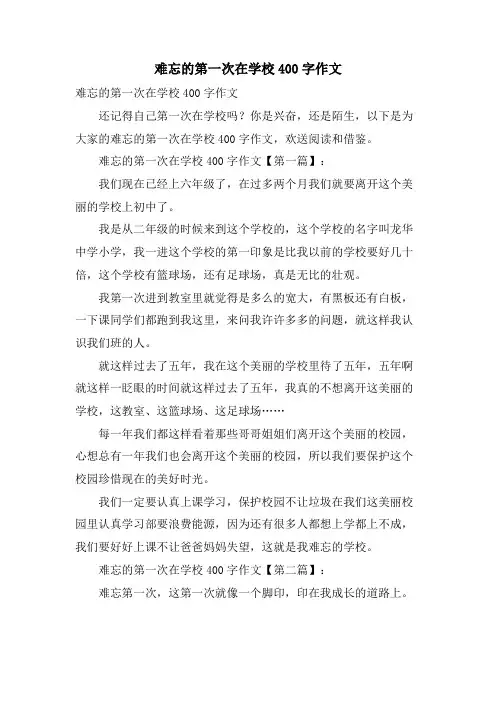 难忘的第一次在学校 400 字作文

难忘的第一次在学校 400 字作文

还记得自己第一次在学校吗？你是兴奋，还是陌生，以下是为大家的难忘的第一次在学校 400 字作文，欢送阅读和借鉴。

难忘的第一次在学校 400 字作文【第一篇】：

我们现在已经上六年级了，在过多两个月我们就要离开这个美丽的学校上初中了。

我是从二年级的时候来到这个学校的，这个学校的名字叫龙华中学小学，我一进这个学校的第一印象是比我以前的学校要好几十倍，这个学校有篮球场，还有足球场，真是无比的壮观。

我第一次进到教室里就觉得是多么的宽大，有黑板还有白板，一下课同学们都跑到我这里，来问我许许多多的问题，就这样我认识我们班的人。

就这样过去了五年，我在这个美丽的学校里待了五年，五年啊就这样一眨眼的时间就这样过去了五年，我真的不想离开这美丽的学校，这教室、这篮球场、这足球场……

每一年我们都这样看着那些哥哥姐姐们离开这个美丽的校园，心想总有一年我们也会离开这个美丽的校园，所以我们要保护这个校园珍惜现在的美好时光。

我们一定要认真上课学习，保护校园不让垃圾在我们这美丽校园里认真学习部要浪费能源，因为还有很多人都想上学都上不成，我们要好好上课不让爸爸妈妈失望，这就是我难忘的学校。

难忘的第一次在学校 400 字作文【第二篇】：

难忘第一次，这第一次就像一个脚印，印在我成长的道路上。